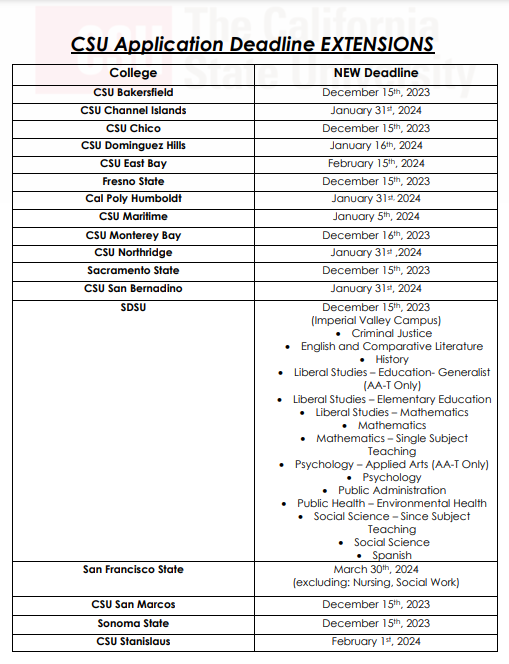 CSU The California State University

CSU Application Deadline EXTENSIONS

| College | NEW Deadline |
|---|---|
| CSU Bakersfield | December 15th, 2023 |
| CSU Channel Islands | January 31st, 2024 |
| CSU Chico | December 15th, 2023 |
| CSU Dominguez Hills | January 16th, 2024 |
| CSU East Bay | February 15th, 2024 |
| Fresno State | December 15th, 2023 |
| Cal Poly Humboldt | January 31st, 2024 |
| CSU Maritime | January 5th, 2024 |
| CSU Monterey Bay | December 16th, 2023 |
| CSU Northridge | January 31st ,2024 |
| Sacramento State | December 15th, 2023 |
| CSU San Bernadino | January 31st, 2024 |
| SDSU | December 15th, 2023 (Imperial Valley Campus) • Criminal Justice • English and Comparative Literature • History • Liberal Studies – Education- Generalist (AA-T Only) • Liberal Studies – Elementary Education • Liberal Studies – Mathematics • Mathematics • Mathematics – Single Subject Teaching • Psychology – Applied Arts (AA-T Only) • Psychology • Public Administration • Public Health – Environmental Health • Social Science – Since Subject Teaching • Social Science • Spanish |
| San Francisco State | March 30th, 2024 (excluding: Nursing, Social Work) |
| CSU San Marcos | December 15th, 2023 |
| Sonoma State | December 15th, 2023 |
| CSU Stanislaus | February 1st, 2024 |